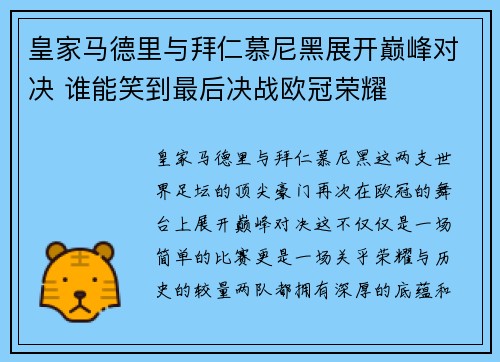 皇家马德里与拜仁慕尼黑展开巅峰对决 谁能笑到最后决战欧冠荣耀

皇家马德里与拜仁慕尼黑这两支世界足坛的顶尖豪门再次在欧冠的舞台上展开巅峰对决这不仅仅是一场简单的比赛更是一场关乎荣耀与历史的较量两队都拥有深厚的底蕴和